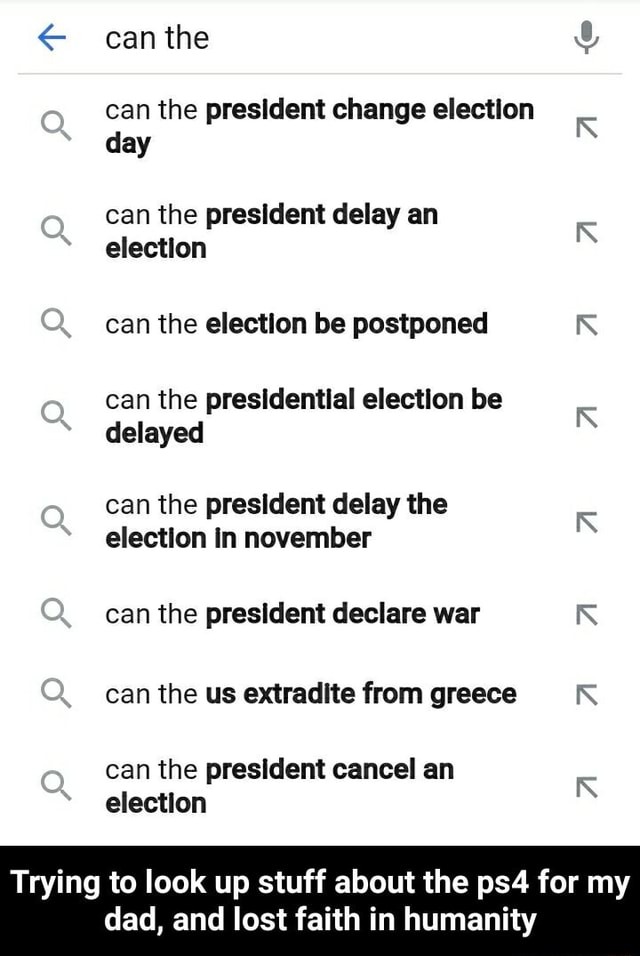 can the

can the president change election day

can the president delay an election

can the election be postponed

can the presidential election be delayed

can the president delay the election in november

can the president declare war

can the us extradite from greece

can the president cancel an election

Trying to look up stuff about the ps4 for my dad, and lost faith in humanity